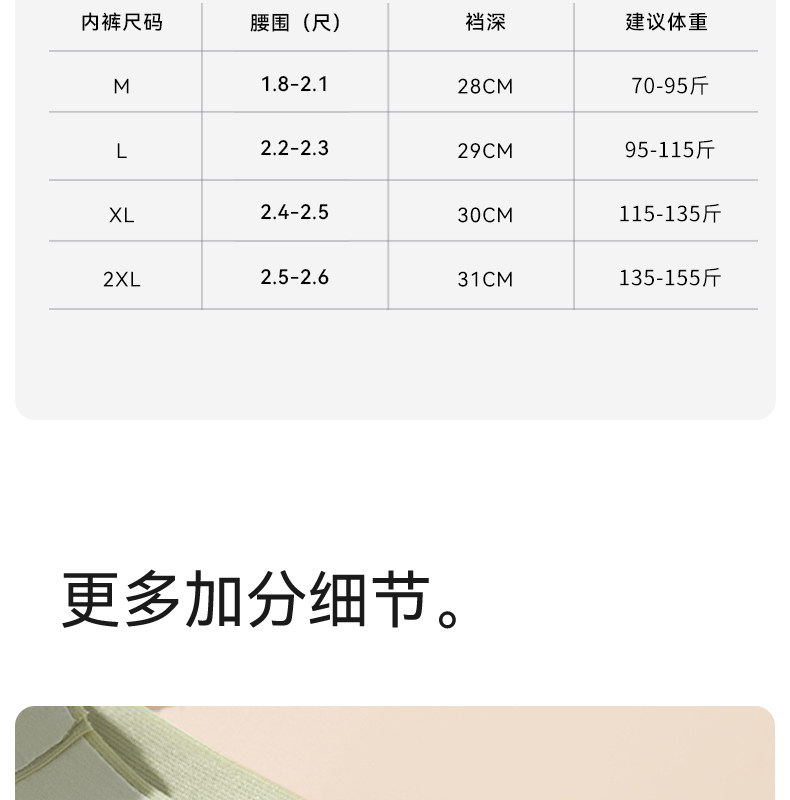 | 内裤尺码 | 腰围（尺） | 裆深 | 建议体重 |
|---|---|---|---|
| M | 1.8-2.1 | 28CM | 70-95斤 |
| L | 2.2-2.3 | 29CM | 95-115斤 |
| XL | 2.4-2.5 | 30CM | 115-135斤 |
| 2XL | 2.5-2.6 | 31CM | 135-155斤 |

更多加分细节。